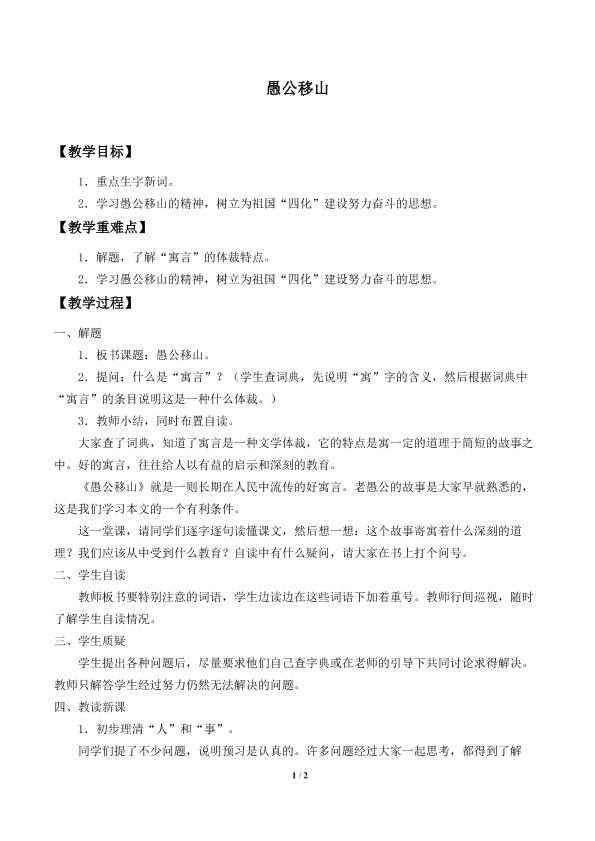 愚公移山

【教学目标】

1．重点生字新词。

2．学习愚公移山的精神，树立为祖国“四化”建设努力奋斗的思想。

【教学重难点】

1．解题，了解“寓言”的体裁特点。

2．学习愚公移山的精神，树立为祖国“四化”建设努力奋斗的思想。

【教学过程】

一、解题

1．板书课题：愚公移山。

2．提问：什么是“寓言”？（学生查词典，先说明“寓”字的含义，然后根据词典中“寓言”的条目说明这是一种什么体裁。）

3．教师小结，同时布置自读。

大家查了词典，知道了寓言是一种文学体裁，它的特点是寓一定的道理于简短的故事之中。好的寓言，往往给人以有益的启示和深刻的教育。

《愚公移山》就是一则长期在人民中流传的好寓言。老愚公的故事是大家早就熟悉的，这是我们学习本文的一个有利条件。

这一堂课，请同学们逐字逐句读懂课文，然后想一想：这个故事寄寓着什么深刻的道理？我们应该从中受到什么教育？自读中有什么疑问，请大家在书上打个问号。

二、学生自读

教师板书要特别注意的词语，学生边读边在这些词语下加着重号。教师行间巡视，随时了解学生自读情况。

三、学生质疑

学生提出各种问题后，尽量要求他们自己查字典或在老师的引导下共同讨论求得解决。教师只解答学生经过努力仍然无法解决的问题。

四、教读新课

1．初步理清“人”和“事”。

同学们提了不少问题，说明预习是认真的。许多问题经过大家一起思考，都得到了解

1 / 2